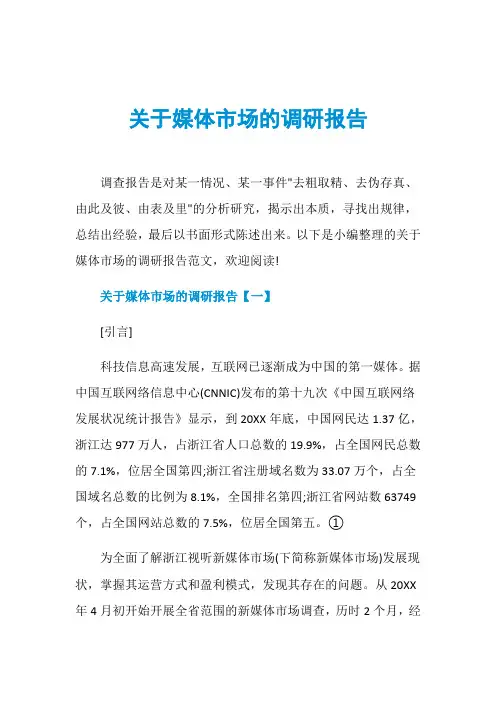 关于媒体市场的调研报告

调查报告是对某一情况、某一事件"去粗取精、去伪存真、由此及彼、由表及里"的分析研究，揭示出本质，寻找出规律，总结出经验，最后以书面形式陈述出来。以下是小编整理的关于媒体市场的调研报告范文，欢迎阅读!

关于媒体市场的调研报告【一】

[引言]

科技信息高速发展，互联网已逐渐成为中国的第一媒体。据中国互联网络信息中心(CNNIC)发布的第十九次《中国互联网络发展状况统计报告》显示，到20XX年底，中国网民达1.37亿，浙江达977万人，占浙江省人口总数的19.9%，占全国网民总数的7.1%，位居全国第四;浙江省注册域名数为33.07万个，占全国域名总数的比例为8.1%，全国排名第四;浙江省网站数63749个，占全国网站总数的7.5%，位居全国第五。①

为全面了解浙江视听新媒体市场(下简称新媒体市场)发展现状，掌握其运营方式和盈利模式，发现其存在的问题。从20XX年4月初开始开展全省范围的新媒体市场调查，历时2个月，经